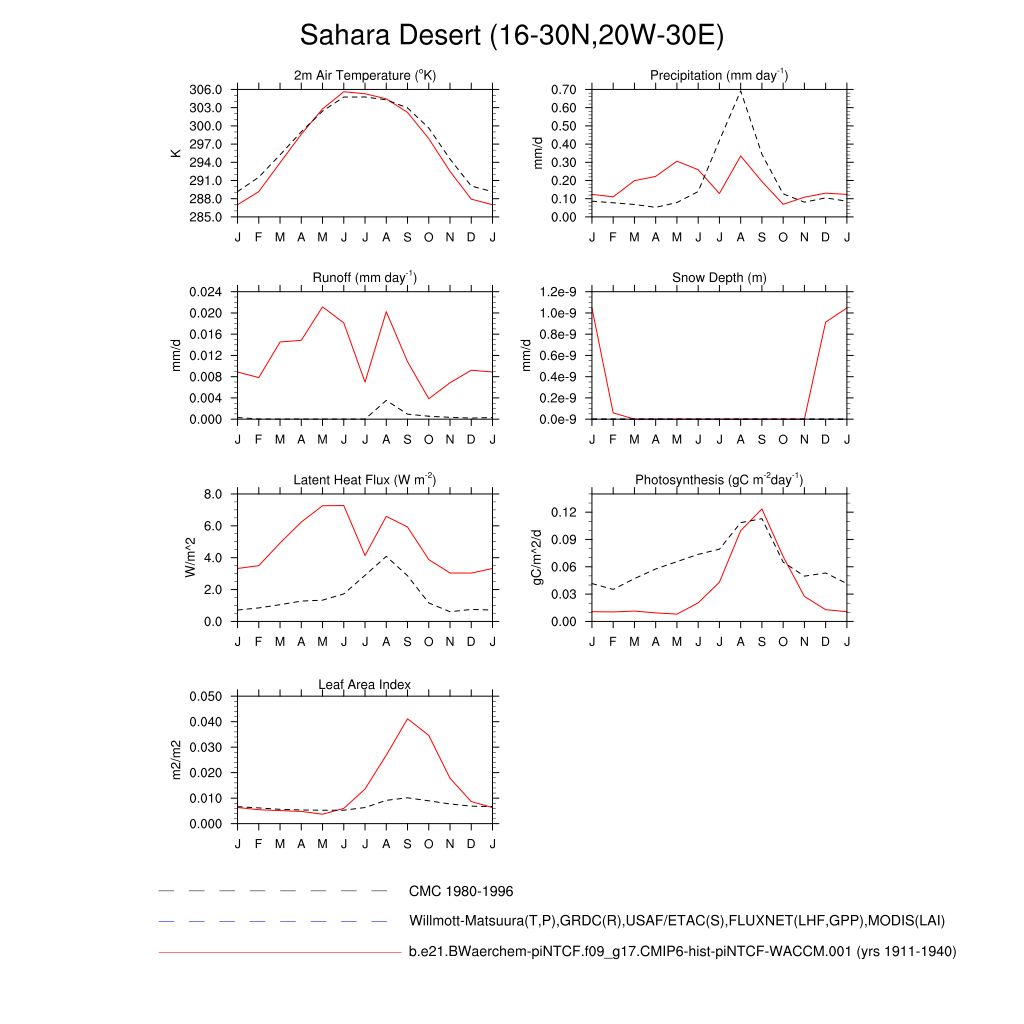 Sahara Desert (16-30N,20W-30E)

2m Air Temperature ($^{o}$K)

K

306.0
303.0
300.0
297.0
294.0
291.0
288.0
285.0

J F M A M J J A S O N D J

Precipitation (mm day$^{-1}$)

mm/d

0.70
0.60
0.50
0.40
0.30
0.20
0.10
0.00

J F M A M J J A S O N D J

Runoff (mm day$^{-1}$)

mm/d

0.024
0.020
0.016
0.012
0.008
0.004
0.000

J F M A M J J A S O N D J

Snow Depth (m)

mm/d

1.2e-9
1.0e-9
0.8e-9
0.6e-9
0.4e-9
0.2e-9
0.0e-9

J F M A M J J A S O N D J

Latent Heat Flux (W m$^{-2}$)

W/m^2

8.0
6.0
4.0
2.0
0.0

J F M A M J J A S O N D J

Photosynthesis (gC m$^{-2}$day$^{-1}$)

gC/m^2/d

0.12
0.09
0.06
0.03
0.00

J F M A M J J A S O N D J

Leaf Area Index

m2/m2

0.050
0.040
0.030
0.020
0.010
0.000

J F M A M J J A S O N D J

CMC 1980-1996

Willmott-Matsuura(T,P),GRDC(R),USAF/ETAC(S),FLUXNET(LHF,GPP),MODIS(LAI)

b.e21.BWaerchem-piNTCF.f09_g17.CMIP6-hist-piNTCF-WACCM.001 (yrs 1911-1940)